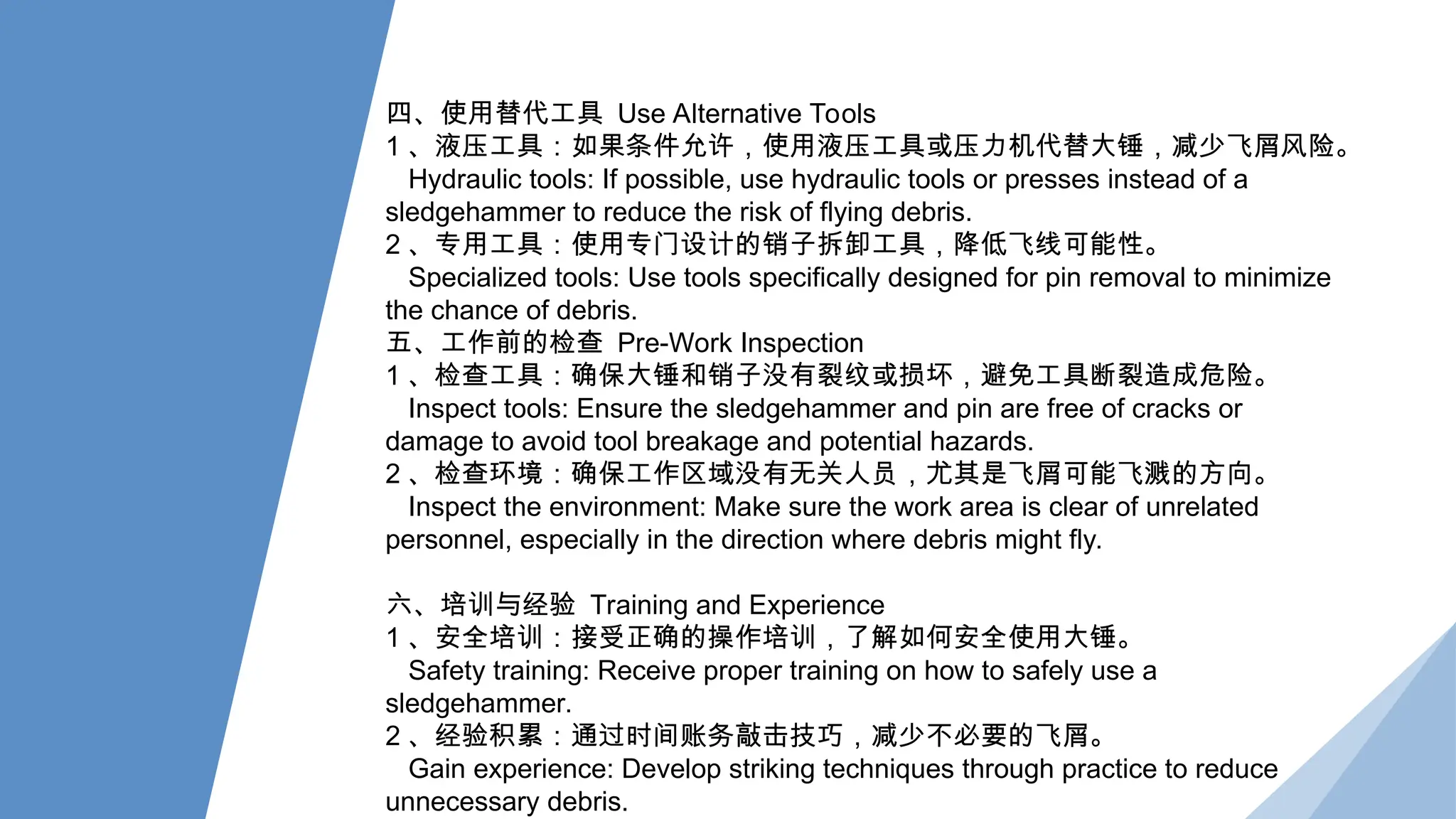 四、使用替代工具 Use Alternative Tools
1、液压工具：如果条件允许，使用液压工具或压力机代替大锤，减少飞屑风险。
Hydraulic tools: If possible, use hydraulic tools or presses instead of a sledgehammer to reduce the risk of flying debris.
2、专用工具：使用专门设计的销子拆卸工具，降低飞线可能性。
Specialized tools: Use tools specifically designed for pin removal to minimize the chance of debris.
五、工作前的检查 Pre-Work Inspection
1、检查工具：确保大锤和销子没有裂纹或损坏，避免工具断裂造成危险。
Inspect tools: Ensure the sledgehammer and pin are free of cracks or damage to avoid tool breakage and potential hazards.
2、检查环境：确保工作区域没有无关人员，尤其是飞屑可能飞溅的方向。
Inspect the environment: Make sure the work area is clear of unrelated personnel, especially in the direction where debris might fly.

六、培训与经验 Training and Experience
1、安全培训：接受正确的操作培训，了解如何安全使用大锤。
Safety training: Receive proper training on how to safely use a sledgehammer.
2、经验积累：通过时间账务敲击技巧，减少不必要的飞屑。
Gain experience: Develop striking techniques through practice to reduce unnecessary debris.